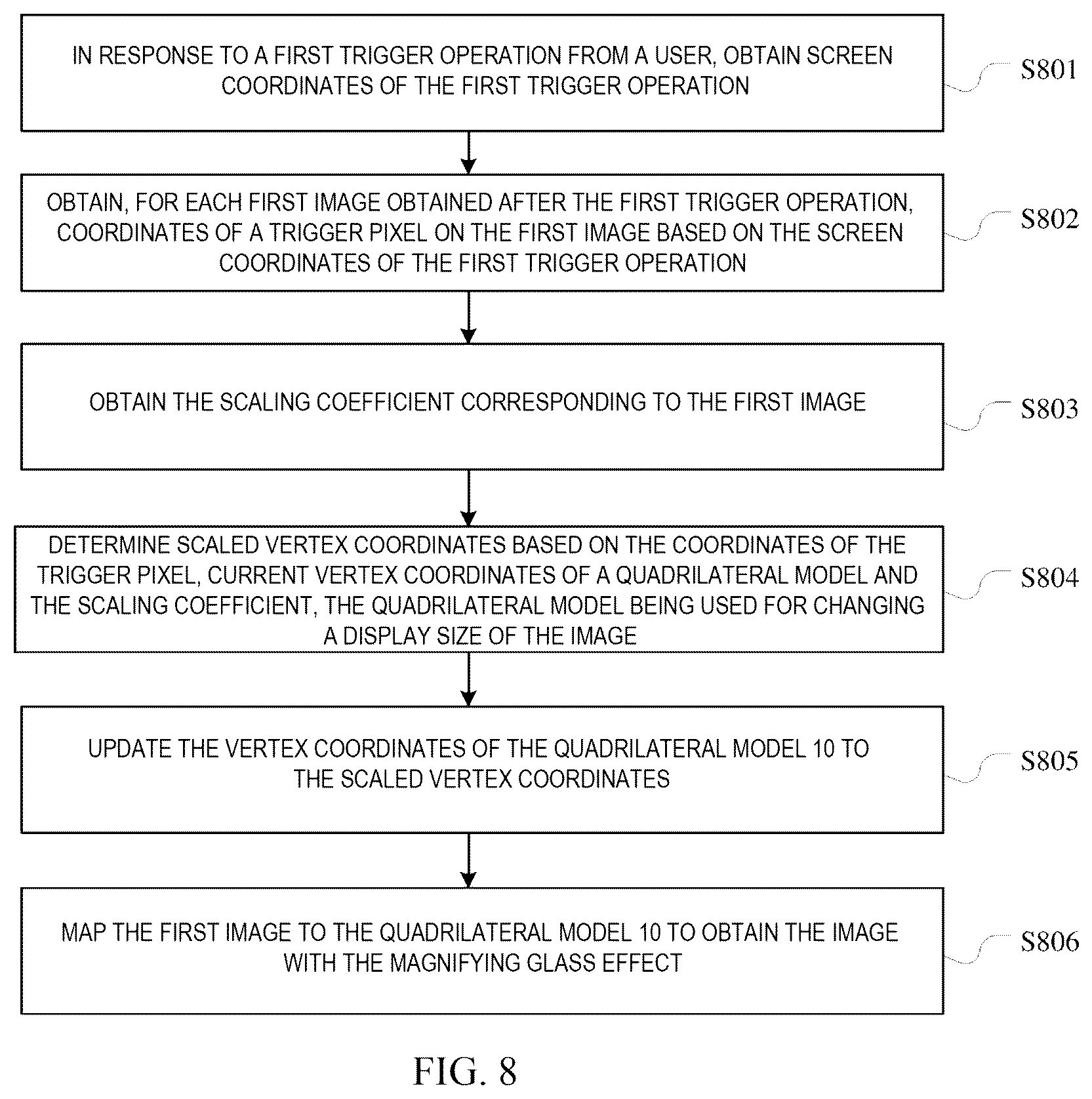 IN RESPONSE TO A FIRST TRIGGER OPERATION FROM A USER, OBTAIN SCREEN COORDINATES OF THE FIRST TRIGGER OPERATION

S801

OBTAIN, FOR EACH FIRST IMAGE OBTAINED AFTER THE FIRST TRIGGER OPERATION, COORDINATES OF A TRIGGER PIXEL ON THE FIRST IMAGE BASED ON THE SCREEN COORDINATES OF THE FIRST TRIGGER OPERATION

S802

OBTAIN THE SCALING COEFFICIENT CORRESPONDING TO THE FIRST IMAGE

S803

DETERMINE SCALED VERTEX COORDINATES BASED ON THE COORDINATES OF THE TRIGGER PIXEL, CURRENT VERTEX COORDINATES OF A QUADRILATERAL MODEL AND THE SCALING COEFFICIENT, THE QUADRILATERAL MODEL BEING USED FOR CHANGING A DISPLAY SIZE OF THE IMAGE

S804

UPDATE THE VERTEX COORDINATES OF THE QUADRILATERAL MODEL 10 TO THE SCALED VERTEX COORDINATES

S805

MAP THE FIRST IMAGE TO THE QUADRILATERAL MODEL 10 TO OBTAIN THE IMAGE WITH THE MAGNIFYING GLASS EFFECT

S806

FIG. 8